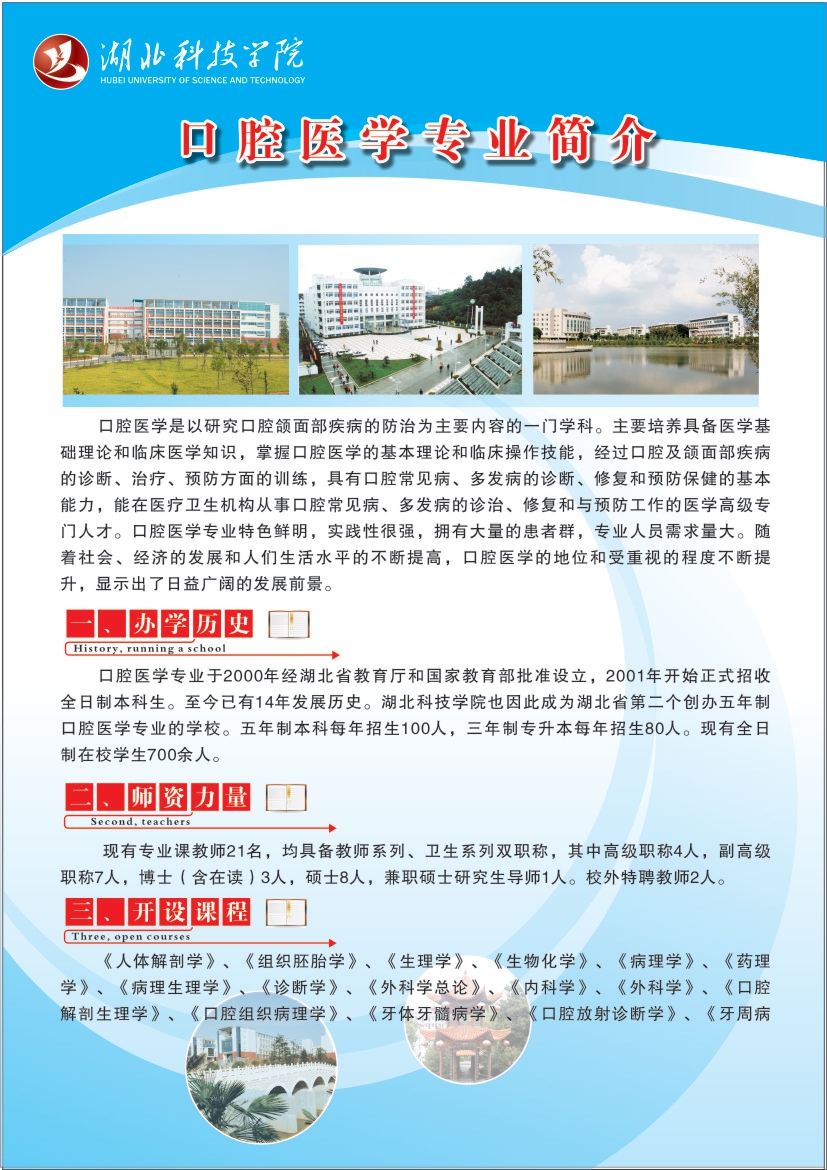 湖北科技学院
HUBEI UNIVERSITY OF SCIENCE AND TECHNOLOGY

口腔医学专业简介

口腔医学是以研究口腔颌面部疾病的防治为主要内容的一门学科。主要培养具备医学基础理论和临床医学知识，掌握口腔医学的基本理论和临床操作技能，经过口腔及颌面部疾病的诊断、治疗、预防方面的训练，具有口腔常见病、多发病的诊断、修复和预防保健的基本能力，能在医疗卫生机构从事口腔常见病、多发病的诊治、修复和与预防工作的医学高级专门人才。口腔医学专业特色鲜明，实践性很强，拥有大量的患者群，专业人员需求量大。随着社会、经济的发展和人们生活水平的不断提高，口腔医学的地位和受重视的程度不断提升，显示出了日益广阔的发展前景。

一、办学历史
History, running a school

口腔医学专业于2000年经湖北省教育厅和国家教育部批准设立，2001年开始正式招收全日制本科生。至今已有14年发展历史。湖北科技学院也因此成为湖北省第二个创办五年制口腔医学专业的学校。五年制本科每年招生100人，三年制专升本每年招生80人。现有全日制在校学生700余人。

二、师资力量
Second, teachers

现有专业课教师21名，均具备教师系列、卫生系列双职称，其中高级职称4人，副高级职称7人，博士（含在读）3人，硕士8人，兼职硕士研究生导师1人。校外特聘教师2人。

三、开设课程
Three, open courses

《人体解剖学》、《组织胚胎学》、《生理学》、《生物化学》、《病理学》、《药理学》、《病理生理学》、《诊断学》、《外科学总论》、《内科学》、《外科学》、《口腔解剖生理学》、《口腔组织病理学》、《牙体牙髓病学》、《口腔放射诊断学》、《牙周病